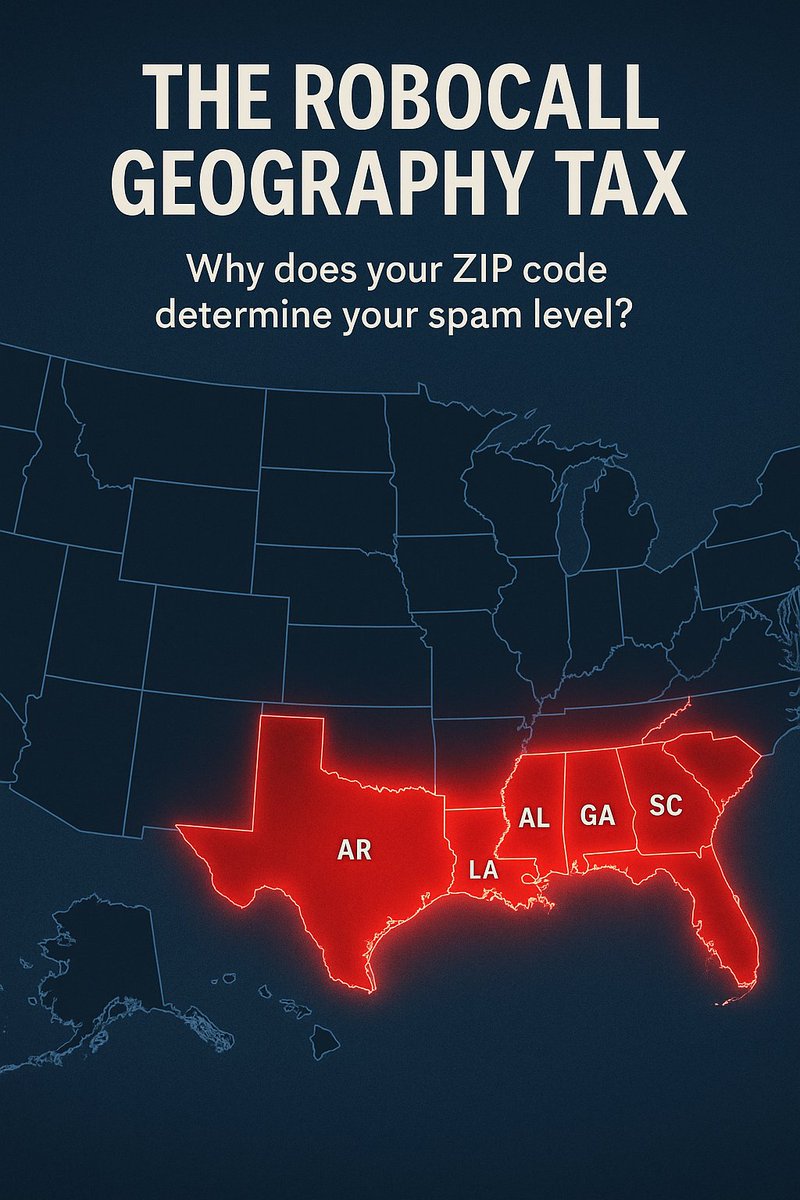 THE ROBOCALL GEOGRAPHY TAX

Why does your ZIP code determine your spam level?

AR

LA

AL

GA

SC